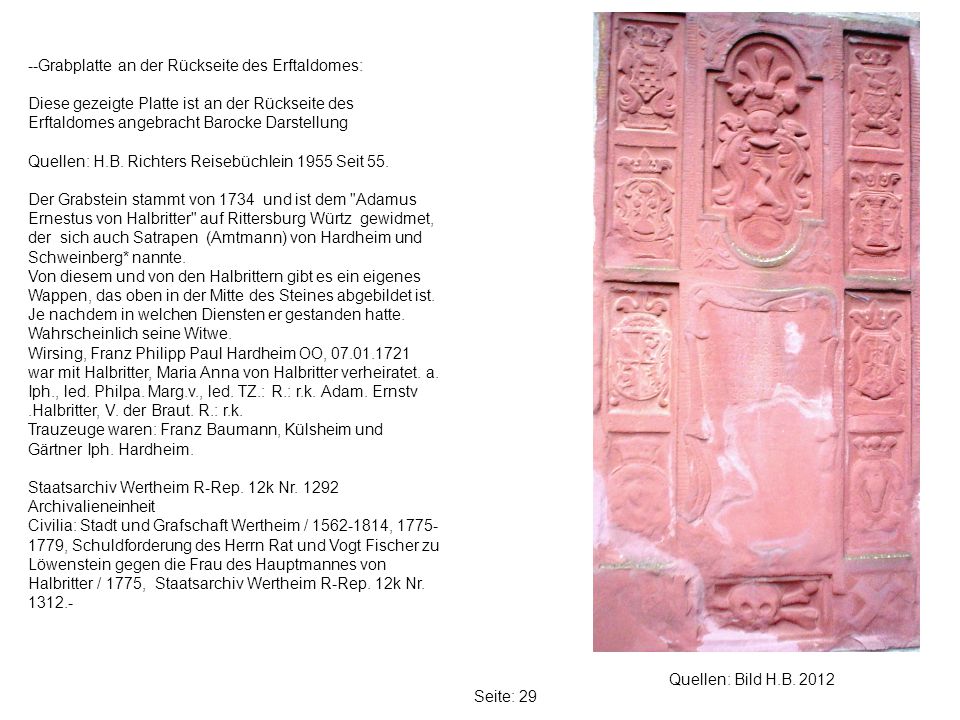 --Grabplatte an der Rückseite des Erftaldomes:

Diese gezeigte Platte ist an der Rückseite des Erftaldomes angebracht Barocke Darstellung

Quellen: H.B. Richters Reisebüchlein 1955 Seit 55.

Der Grabstein stammt von 1734 und ist dem "Adamus Ernestus von Halbritter" auf Rittersburg Würtz gewidmet, der sich auch Satrapen (Amtmann) von Hardheim und Schweinberg* nannte.
Von diesem und von den Halbrittern gibt es ein eigenes Wappen, das oben in der Mitte des Steines abgebildet ist. Je nachdem in welchen Diensten er gestanden hatte.
Wahrscheinlich seine Witwe.
Wirsing, Franz Philipp Paul Hardheim OO, 07.01.1721 war mit Halbritter, Maria Anna von Halbritter verheiratet. a. Iph., led. Philpa. Marg.v., led. TZ.: R.: r.k. Adam. Ernstv .Halbritter, V. der Braut. R.: r.k.
Trauzeuge waren: Franz Baumann, Külsheim und Gärtner Iph. Hardheim.

Staatsarchiv Wertheim R-Rep. 12k Nr. 1292
Archivalieneinheit
Civilia: Stadt und Grafschaft Wertheim / 1562-1814, 1775-1779, Schuldforderung des Herrn Rat und Vogt Fischer zu Löwenstein gegen die Frau des Hauptmannes von Halbritter / 1775, Staatsarchiv Wertheim R-Rep. 12k Nr. 1312.-

Quellen: Bild H.B. 2012

Seite: 29